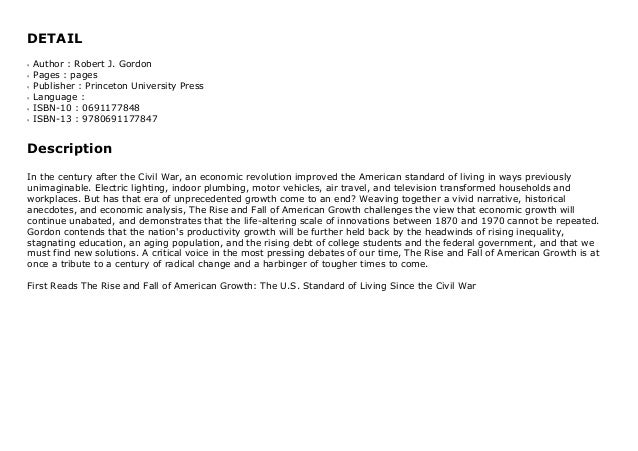 DETAIL

- Author : Robert J. Gordon
- Pages : pages
- Publisher : Princeton University Press
- Language :
- ISBN-10 : 0691177848
- ISBN-13 : 9780691177847

Description

In the century after the Civil War, an economic revolution improved the American standard of living in ways previously unimaginable. Electric lighting, indoor plumbing, motor vehicles, air travel, and television transformed households and workplaces. But has that era of unprecedented growth come to an end? Weaving together a vivid narrative, historical anecdotes, and economic analysis, The Rise and Fall of American Growth challenges the view that economic growth will continue unabated, and demonstrates that the life-altering scale of innovations between 1870 and 1970 cannot be repeated. Gordon contends that the nation's productivity growth will be further held back by the headwinds of rising inequality, stagnating education, an aging population, and the rising debt of college students and the federal government, and that we must find new solutions. A critical voice in the most pressing debates of our time, The Rise and Fall of American Growth is at once a tribute to a century of radical change and a harbinger of tougher times to come.

First Reads The Rise and Fall of American Growth: The U.S. Standard of Living Since the Civil War